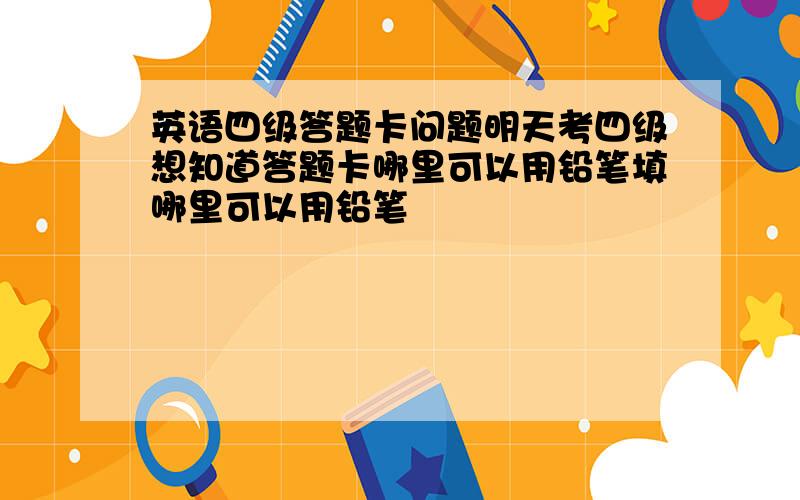 英语四级答题卡问题明天考四级想知道答题卡哪里可以用铅笔填哪里可以用铅笔